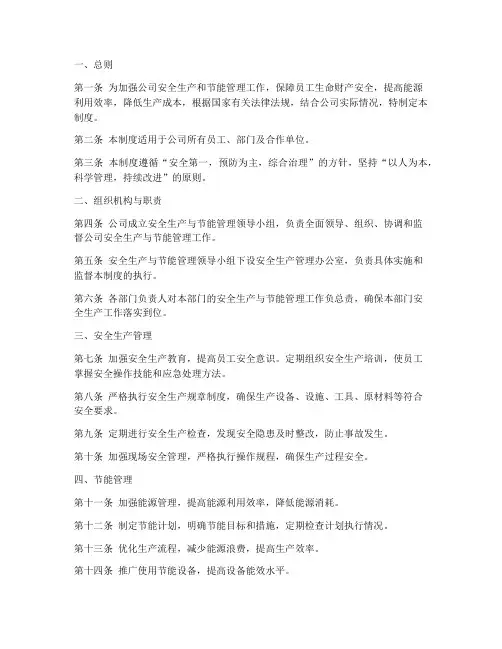 一、总则

第一条 为加强公司安全生产和节能管理工作，保障员工生命财产安全，提高能源利用效率，降低生产成本，根据国家有关法律法规，结合公司实际情况，特制定本制度。

第二条 本制度适用于公司所有员工、部门及合作单位。

第三条 本制度遵循“安全第一，预防为主，综合治理”的方针，坚持“以人为本，科学管理，持续改进”的原则。

二、组织机构与职责

第四条 公司成立安全生产与节能管理领导小组，负责全面领导、组织、协调和监督公司安全生产与节能管理工作。

第五条 安全生产与节能管理领导小组下设安全生产管理办公室，负责具体实施和监督本制度的执行。

第六条 各部门负责人对本部门的安全生产与节能管理工作负总责，确保本部门安全生产工作落实到位。

三、安全生产管理

第七条 加强安全生产教育，提高员工安全意识。定期组织安全生产培训，使员工掌握安全操作技能和应急处理方法。

第八条 严格执行安全生产规章制度，确保生产设备、设施、工具、原材料等符合安全要求。

第九条 定期进行安全生产检查，发现安全隐患及时整改，防止事故发生。

第十条 加强现场安全管理，严格执行操作规程，确保生产过程安全。

四、节能管理

第十一条 加强能源管理，提高能源利用效率，降低能源消耗。

第十二条 制定节能计划，明确节能目标和措施，定期检查计划执行情况。

第十三条 优化生产流程，减少能源浪费，提高生产效率。

第十四条 推广使用节能设备，提高设备能效水平。